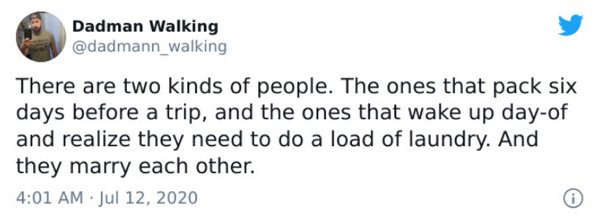 Dadman Walking
@dadmann_walking

There are two kinds of people. The ones that pack six days before a trip, and the ones that wake up day-of and realize they need to do a load of laundry. And they marry each other.

4:01 AM · Jul 12, 2020